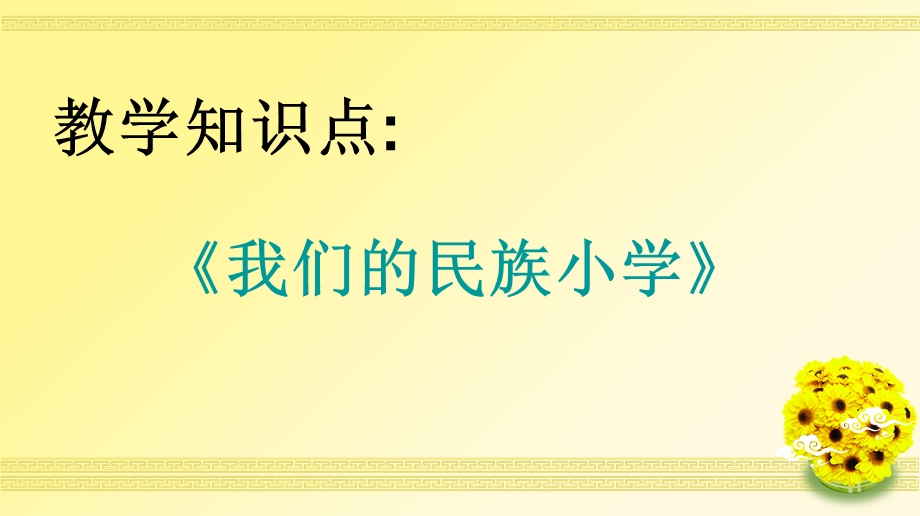 教学知识点:

《我们的民族小学》